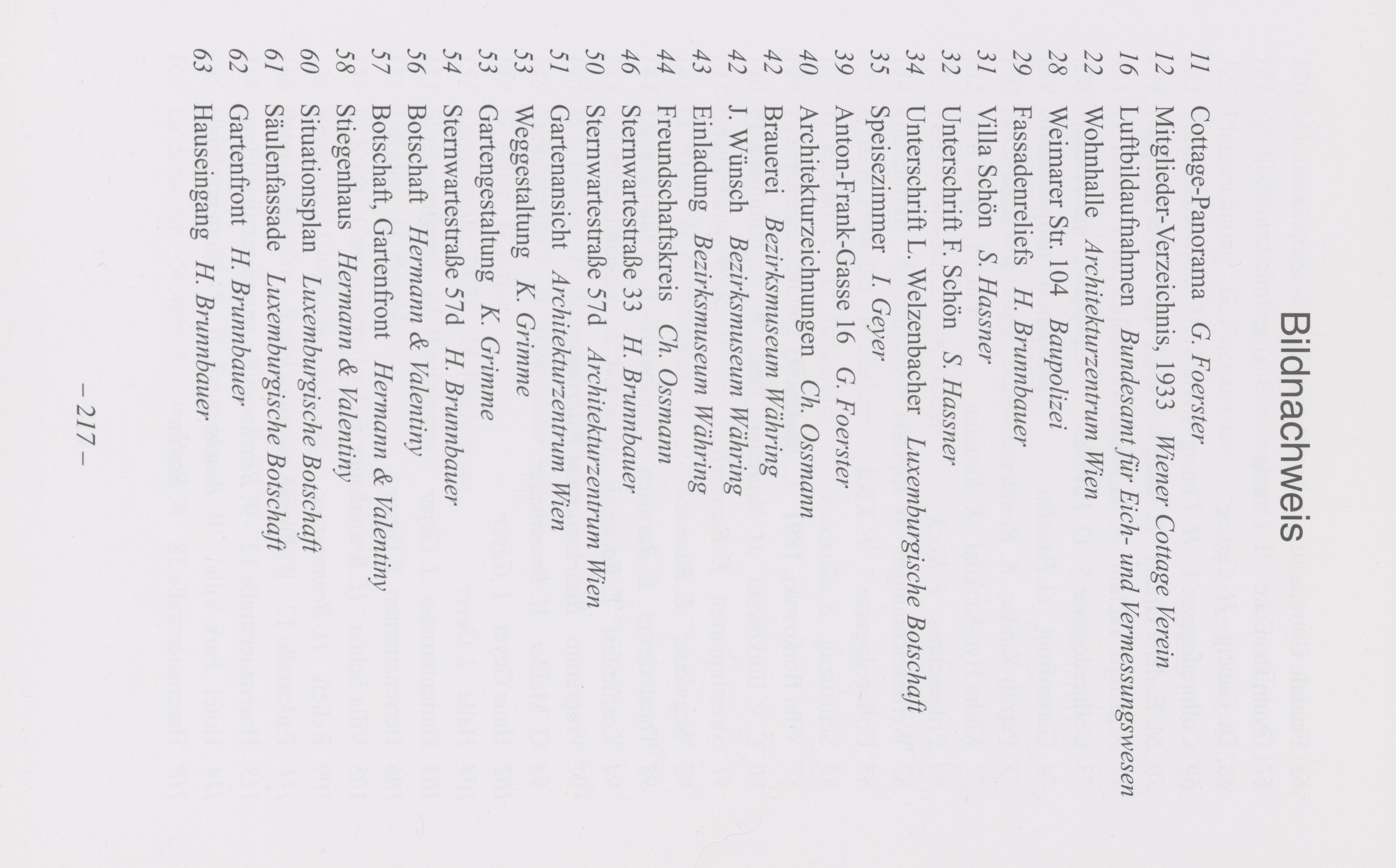 Bildnachweis

11 Cottage-Panorama G. Foerster
12 Mitglieder-Verzeichnis, 1933 Wiener Cottage Verein
16 Luftbildaufnahmen Bundesamt für Eich- und Vermessungswesen
22 Wohnhalle Architekturzentrum Wien
28 Weimarer Str. 104 Baupolizei
29 Fassadenreliefs H. Brunnbauer
31 Villa Schön S. Hassner
32 Unterschrift F. Schön S. Hassner
34 Unterschrift L. Welzenbacher Luxemburgische Botschaft
35 Speisezimmer I. Geyer
39 Anton-Frank-Gasse 16 G. Foerster
40 Architekturzeichnungen Ch. Ossmann
42 Brauerei Bezirksmuseum Währing
42 J. Wünsch Bezirksmuseum Währing
43 Einladung Bezirksmuseum Währing
44 Freundschaftskreis Ch. Ossmann
46 Sternwartestraße 33 H. Brunnbauer
50 Sternwartestraße 57d Architekturzentrum Wien
51 Gartenansicht Architekturzentrum Wien
53 Weggestaltung K. Grimme
53 Gartengestaltung K. Grimme
54 Sternwartestraße 57d H. Brunnbauer
56 Botschaft Hermann & Valentiny
57 Botschaft, Gartenfront Hermann & Valentiny
58 Stiegenhaus Hermann & Valentiny
60 Situationsplan Luxemburgische Botschaft
61 Säulenfassade Luxemburgische Botschaft
62 Gartenfront H. Brunnbauer
63 Hauseingang H. Brunnbauer

– 217 –